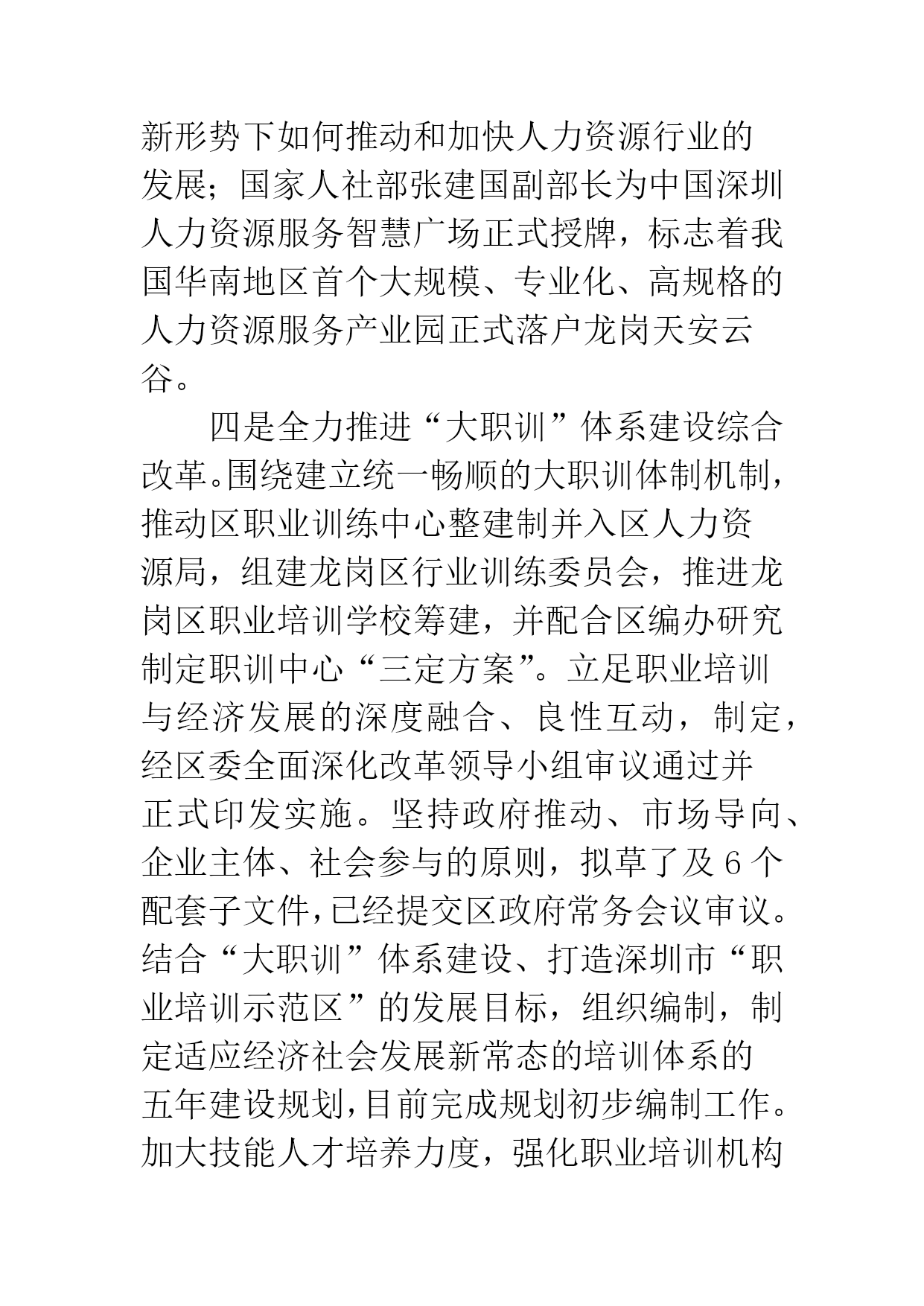 新形势下如何推动和加快人力资源行业的发展；国家人社部张建国副部长为中国深圳人力资源服务智慧广场正式授牌，标志着我国华南地区首个大规模、专业化、高规格的人力资源服务产业园正式落户龙岗天安云谷。

四是全力推进“大职训”体系建设综合改革。围绕建立统一畅顺的大职训体制机制，推动区职业训练中心整建制并入区人力资源局，组建龙岗区行业训练委员会，推进龙岗区职业培训学校筹建，并配合区编办研究制定职训中心“三定方案”。立足职业培训与经济发展的深度融合、良性互动，制定，经区委全面深化改革领导小组审议通过并正式印发实施。坚持政府推动、市场导向、企业主体、社会参与的原则，拟草了及6个配套子文件，已经提交区政府常务会议审议。结合“大职训”体系建设、打造深圳市“职业培训示范区”的发展目标，组织编制，制定适应经济社会发展新常态的培训体系的五年建设规划，目前完成规划初步编制工作。加大技能人才培养力度，强化职业培训机构